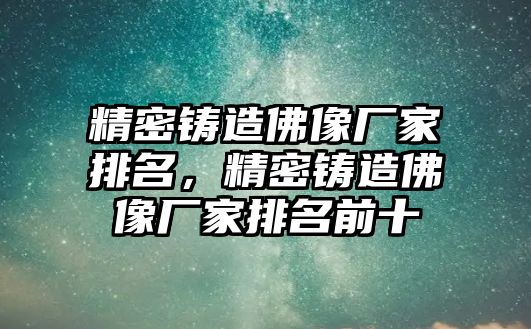 精密铸造佛像厂家排名，精密铸造佛像厂家排名前十